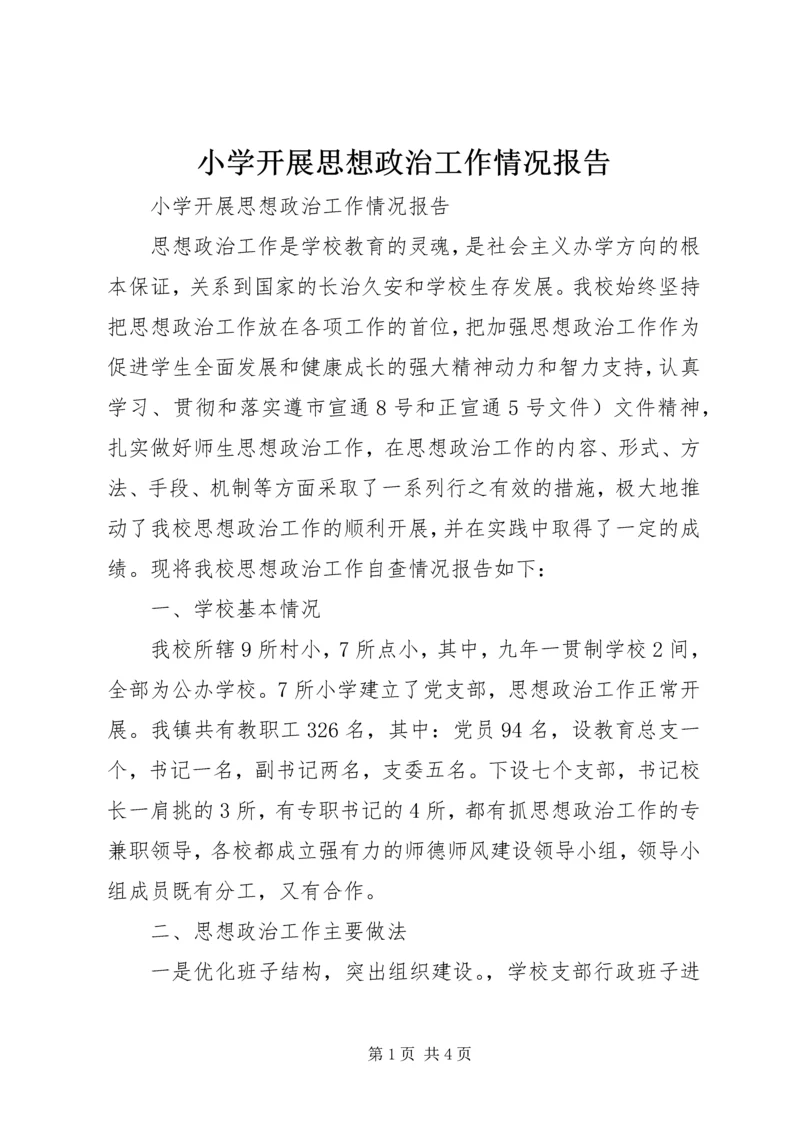 小学开展思想政治工作情况报告

小学开展思想政治工作情况报告

思想政治工作是学校教育的灵魂，是社会主义办学方向的根本保证，关系到国家的长治久安和学校生存发展。我校始终坚持把思想政治工作放在各项工作的首位，把加强思想政治工作作为促进学生全面发展和健康成长的强大精神动力和智力支持，认真学习、贯彻和落实遵市宣通8号和正宣通5号文件）文件精神，扎实做好师生思想政治工作，在思想政治工作的内容、形式、方法、手段、机制等方面采取了一系列行之有效的措施，极大地推动了我校思想政治工作的顺利开展，并在实践中取得了一定的成绩。现将我校思想政治工作自查情况报告如下：

一、学校基本情况

我校所辖9所村小，7所点小，其中，九年一贯制学校2间，全部为公办学校。7所小学建立了党支部，思想政治工作正常开展。我镇共有教职工326名，其中：党员94名，设教育总支一个，书记一名，副书记两名，支委五名。下设七个支部，书记校长一肩挑的3所，有专职书记的4所，都有抓思想政治工作的专兼职领导，各校都成立强有力的师德师风建设领导小组，领导小组成员既有分工，又有合作。

二、思想政治工作主要做法

一是优化班子结构，突出组织建设。，学校支部行政班子进

第1页 共4页